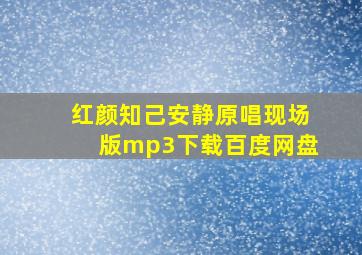 红颜知己安静原唱现场版mp3下载百度网盘